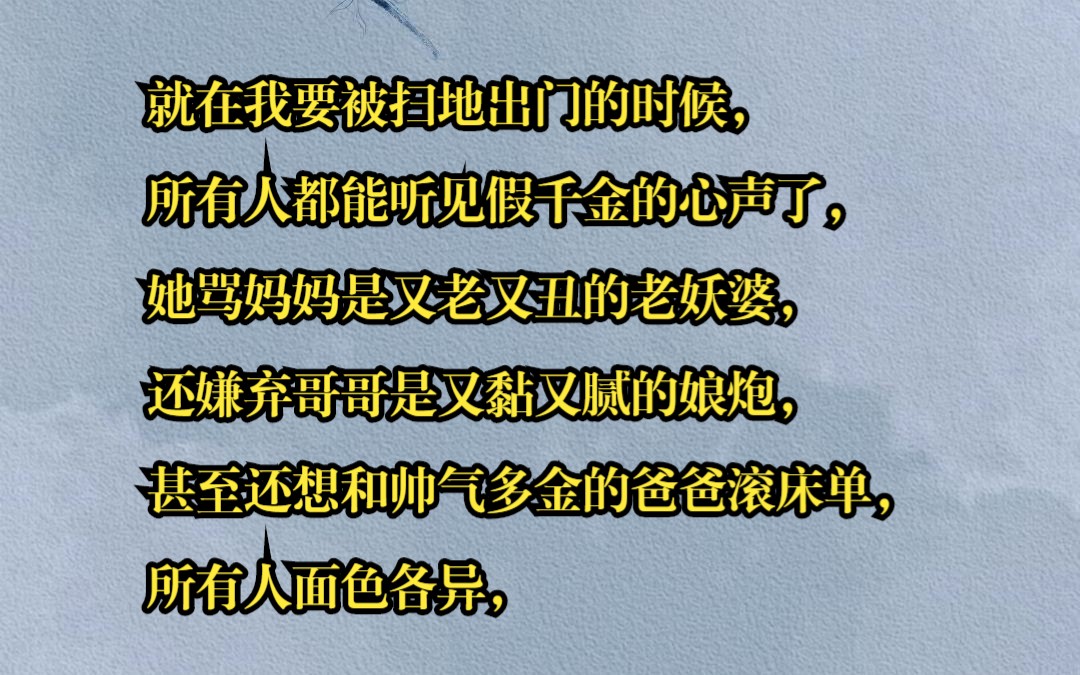 就在我要被扫地出门的时候，
所有人都能听见假千金的心声了，
她骂妈妈是又老又丑的老妖婆，
还嫌弃哥哥是又黏又腻的娘炮，
甚至还想和帅气多金的爸爸滚床单，
所有人面色各异，